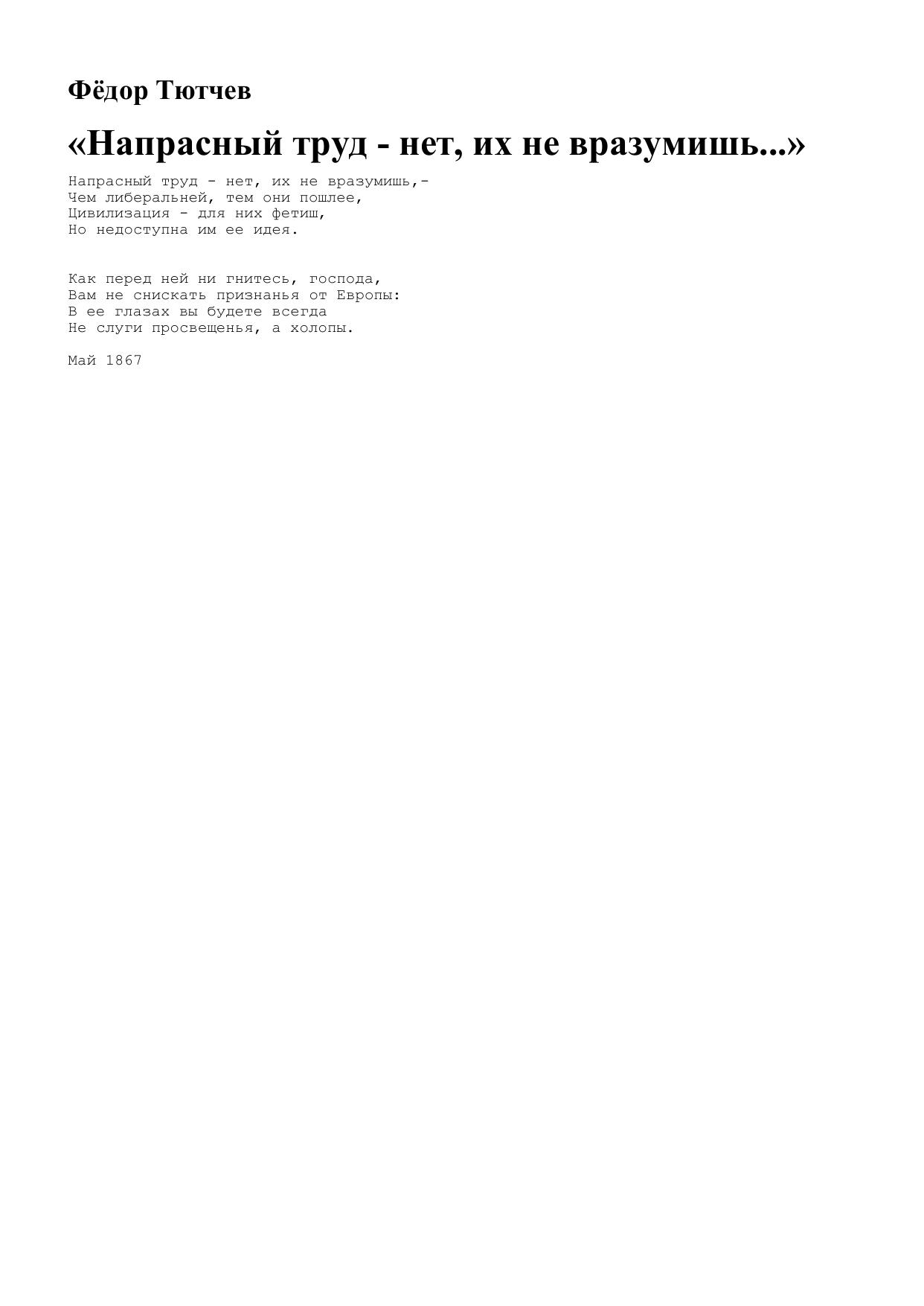 Фёдор Тютчев

«Напрасный труд - нет, их не вразумишь...»

Напрасный труд - нет, их не вразумишь,-
Чем либеральней, тем они пошлее,
Цивилизация - для них фетиш,
Но недоступна им ее идея.

Как перед ней ни гнитесь, господа,
Вам не снискать признанья от Европы:
В ее глазах вы будете всегда
Не слуги просвещенья, а холопы.

Май 1867